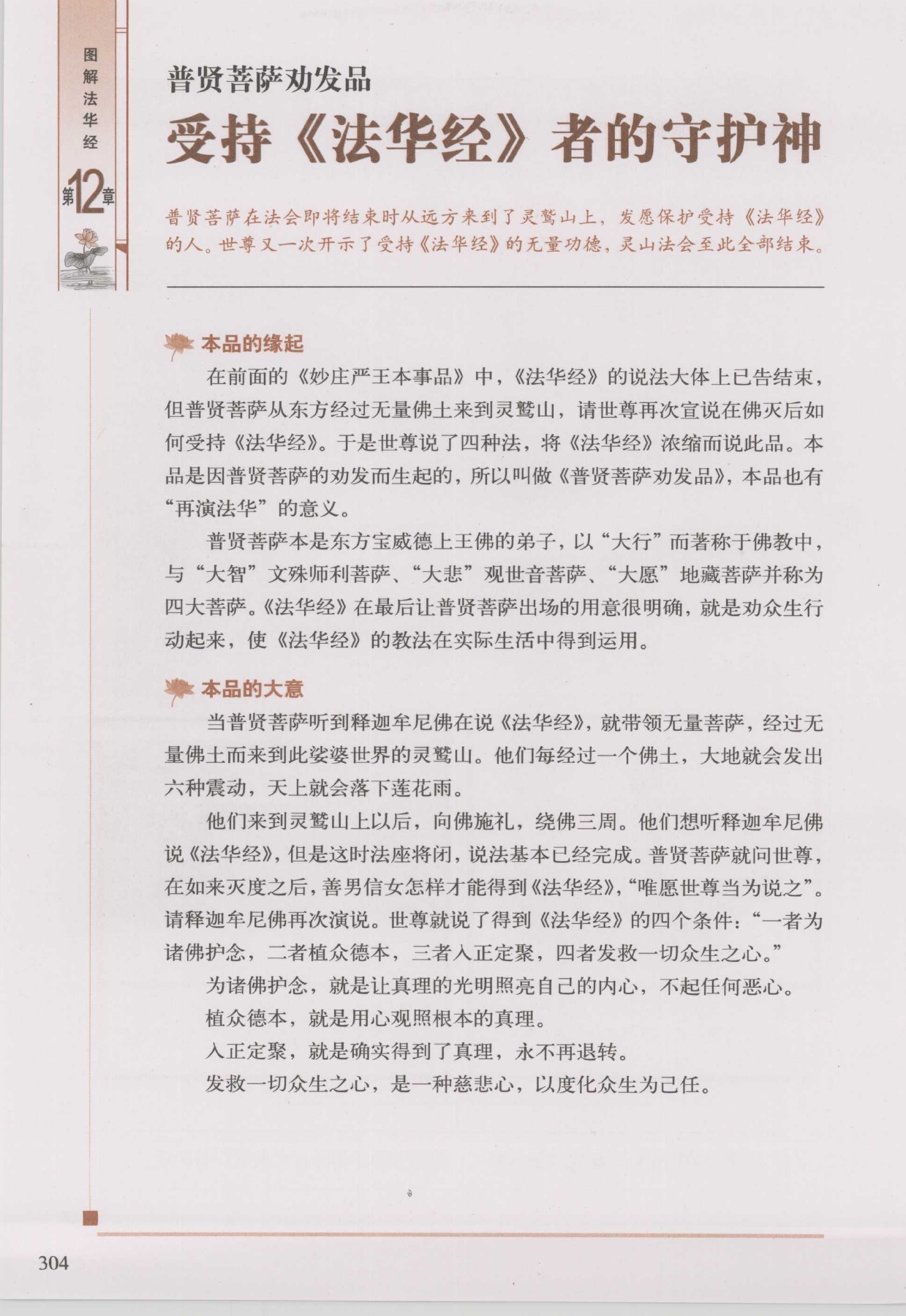 图解法华经

第12章

普贤菩萨劝发品

受持《法华经》者的守护神

普贤菩萨在法会即将结束时从远方来到了灵鹫山上，发愿保护受持《法华经》的人。世尊又一次开示了受持《法华经》的无量功德，灵山法会至此全部结束。

本品的缘起

在前面的《妙庄严王本事品》中，《法华经》的说法大体上已告结束，但普贤菩萨从东方经过无量佛土来到灵鹫山，请世尊再次宣说在佛灭后如何受持《法华经》。于是世尊说了四种法，将《法华经》浓缩而说此品。本品是因普贤菩萨的劝发而生起的，所以叫做《普贤菩萨劝发品》，本品也有“再演法华”的意义。

普贤菩萨本是东方宝威德上王佛的弟子，以“大行”而著称于佛教中，与“大智”文殊师利菩萨、“大悲”观世音菩萨、“大愿”地藏菩萨并称为四大菩萨。《法华经》在最后让普贤菩萨出场的用意很明确，就是劝众生行动起来，使《法华经》的教法在实际生活中得到运用。

本品的大意

当普贤菩萨听到释迦牟尼佛在说《法华经》，就带领无量菩萨，经过无量佛土而来到此娑婆世界的灵鹫山。他们每经过一个佛土，大地就会发出六种震动，天上就会落下莲花雨。

他们来到灵鹫山上以后，向佛施礼，绕佛三周。他们想听释迦牟尼佛说《法华经》，但是这时法座将闭，说法基本已经完成。普贤菩萨就问世尊，在如来灭度之后，善男信女怎样才能得到《法华经》，“唯愿世尊当为说之”。请释迦牟尼佛再次演说。世尊就说了得到《法华经》的四个条件：“一者为诸佛护念，二者植众德本，三者入正定聚，四者发救一切众生之心。”

为诸佛护念，就是让真理的光明照亮自己的内心，不起任何恶心。

植众德本，就是用心观照根本的真理。

入正定聚，就是确实得到了真理，永不再退转。

发救一切众生之心，是一种慈悲心，以度化众生为己任。

304